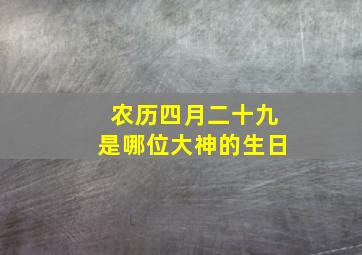 农历四月二十九
是哪位大神的生日